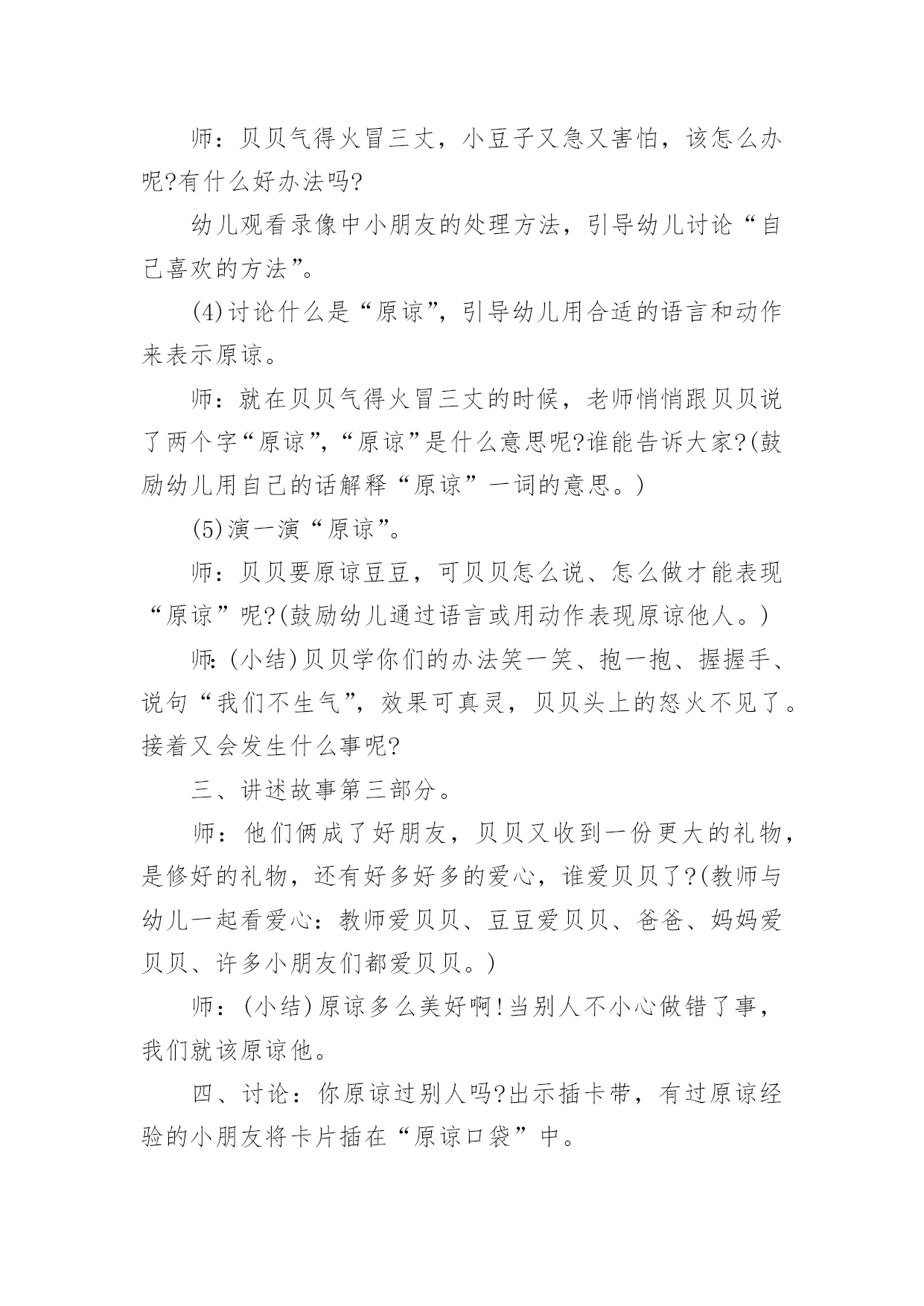 师：贝贝气得火冒三丈，小豆子又急又害怕，该怎么办呢?有什么好办法吗?

幼儿观看录像中小朋友的处理方法，引导幼儿讨论“自己喜欢的方法”。

(4)讨论什么是“原谅”，引导幼儿用合适的语言和动作来表示原谅。

师：就在贝贝气得火冒三丈的时候，老师悄悄跟贝贝说了两个字“原谅”，“原谅”是什么意思呢?谁能告诉大家?(鼓励幼儿用自己的话解释“原谅”一词的意思。)

(5)演一演“原谅”。

师：贝贝要原谅豆豆，可贝贝怎么说、怎么做才能表现“原谅”呢?(鼓励幼儿通过语言或用动作表现原谅他人。)

师:(小结)贝贝学你们的办法笑一笑、抱一抱、握握手、说句“我们不生气”，效果可真灵，贝贝头上的怒火不见了。接着又会发生什么事呢?

三、讲述故事第三部分。

师：他们俩成了好朋友，贝贝又收到一份更大的礼物，是修好的礼物，还有好多好多的爱心，谁爱贝贝了?(教师与幼儿一起看爱心：教师爱贝贝、豆豆爱贝贝、爸爸、妈妈爱贝贝、许多小朋友们都爱贝贝。)

师：(小结)原谅多么美好啊!当别人不小心做错了事，我们就该原谅他。

四、讨论：你原谅过别人吗?出示插卡带，有过原谅经验的小朋友将卡片插在“原谅口袋”中。